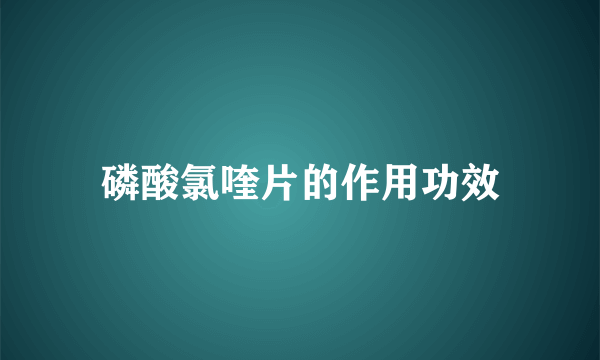 磷酸氯喹片的作用功效